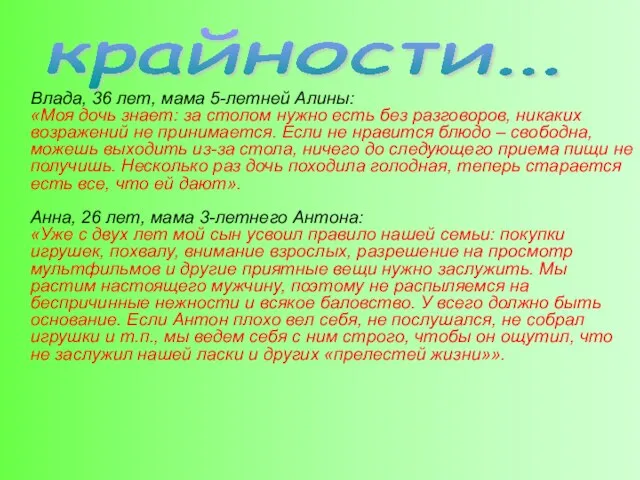 крайности...

Влада, 36 лет, мама 5-летней Алины:
«Моя дочь знает: за столом нужно есть без разговоров, никаких возражений не принимается. Если не нравится блюдо – свободна, можешь выходить из-за стола, ничего до следующего приема пищи не получишь. Несколько раз дочь походила голодная, теперь старается есть все, что ей дают».

Анна, 26 лет, мама 3-летнего Антона:
«Уже с двух лет мой сын усвоил правило нашей семьи: покупки игрушек, похвалу, внимание взрослых, разрешение на просмотр мультфильмов и другие приятные вещи нужно заслужить. Мы растим настоящего мужчину, поэтому не распыляемся на беспричинные нежности и всякое баловство. У всего должно быть основание. Если Антон плохо вел себя, не послушался, не собрал игрушки и т.п., мы ведем себя с ним строго, чтобы он ощутил, что не заслужил нашей ласки и других «прелестей жизни»».